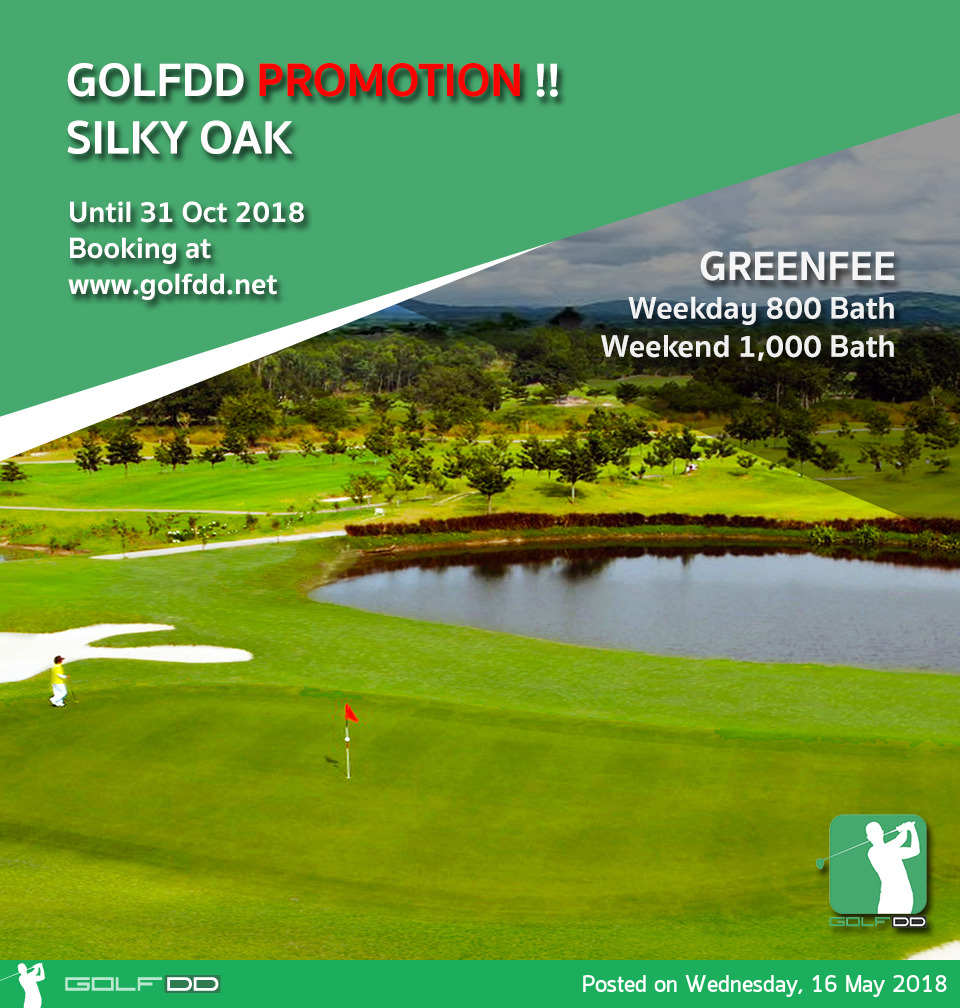 GOLFDD PROMOTION !!
SILKY OAK

Until 31 Oct 2018
Booking at
www.golfdd.net

GREENFEE
Weekday 800 Bath
Weekend 1,000 Bath

GOLFDD

GOLFDD

Posted on Wednesday, 16 May 2018